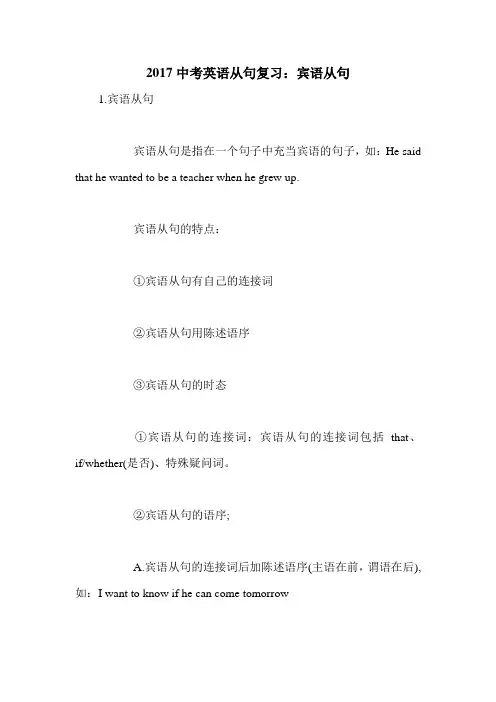 2017 中考英语从句复习：宾语从句

1.宾语从句

宾语从句是指在一个句子中充当宾语的句子，如：He said that he wanted to be a teacher when he grew up.

宾语从句的特点：

①宾语从句有自己的连接词

②宾语从句用陈述语序

③宾语从句的时态

①宾语从句的连接词：宾语从句的连接词包括 that、if/whether(是否)、特殊疑问词。

②宾语从句的语序;

A.宾语从句的连接词后加陈述语序(主语在前，谓语在后)，如：I want to know if he can come tomorrow